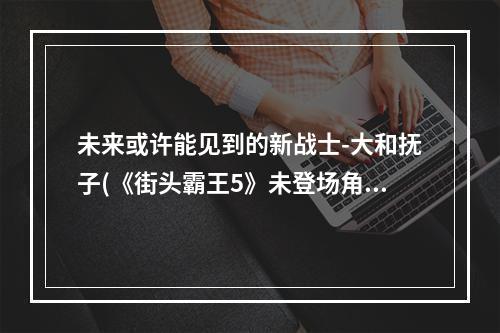 未来或许能见到的新战士-大和抚子(《街头霸王5》未登场角...